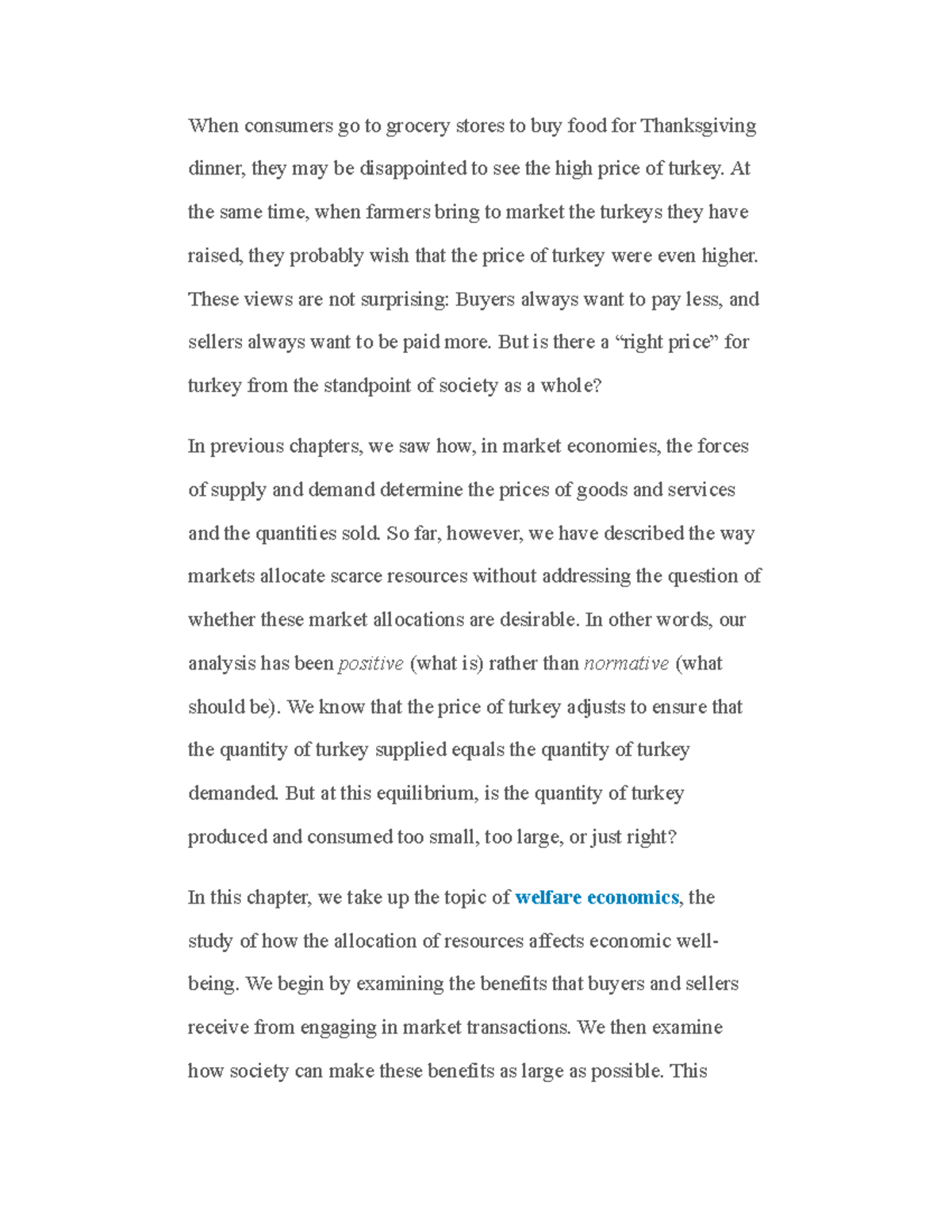 When consumers go to grocery stores to buy food for Thanksgiving dinner, they may be disappointed to see the high price of turkey. At the same time, when farmers bring to market the turkeys they have raised, they probably wish that the price of turkey were even higher. These views are not surprising: Buyers always want to pay less, and sellers always want to be paid more. But is there a “right price” for turkey from the standpoint of society as a whole?

In previous chapters, we saw how, in market economies, the forces of supply and demand determine the prices of goods and services and the quantities sold. So far, however, we have described the way markets allocate scarce resources without addressing the question of whether these market allocations are desirable. In other words, our analysis has been positive (what is) rather than normative (what should be). We know that the price of turkey adjusts to ensure that the quantity of turkey supplied equals the quantity of turkey demanded. But at this equilibrium, is the quantity of turkey produced and consumed too small, too large, or just right?

In this chapter, we take up the topic of welfare economics, the study of how the allocation of resources affects economic well-being. We begin by examining the benefits that buyers and sellers receive from engaging in market transactions. We then examine how society can make these benefits as large as possible. This